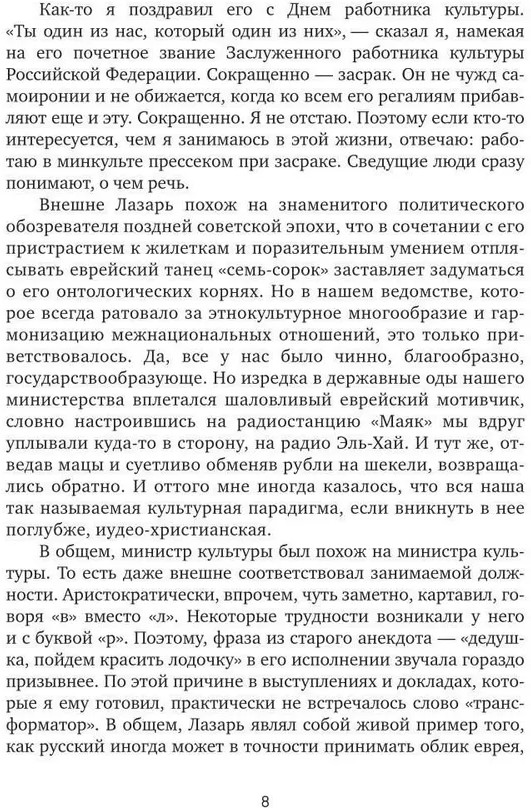 Как-то я поздравил его с Днем работника культуры. «Ты один из нас, который один из них», — сказал я, намекая на его почетное звание Заслуженного работника культуры Российской Федерации. Сокращенно — засрак. Он не чужд самоиронии и не обижается, когда ко всем его регалиям прибавляют еще и эту. Сокращенно. Я не отстаю. Поэтому если кто-то интересуется, чем я занимаюсь в этой жизни, отвечаю: работаю в минкульте прессеком при засраке. Сведущие люди сразу понимают, о чем речь.

Внешне Лазарь похож на знаменитого политического обозревателя поздней советской эпохи, что в сочетании с его пристрастием к жилеткам и поразительным умением отплясывать еврейский танец «семь-сорок» заставляет задуматься о его онтологических корнях. Но в нашем ведомстве, которое всегда ратовало за этнокультурное многообразие и гармонизацию межнациональных отношений, это только приветствовалось. Да, все у нас было чинно, благообразно, государствообразующе. Но изредка в державные оды нашего министерства вплетался шаловливый еврейский мотивчик, словно настроившись на радиостанцию «Маяк» мы вдруг уплывали куда-то в сторону, на радио Эль-Хай. И тут же, отведав мацы и суетливо обменяв рубли на шекели, возвращались обратно. И оттого мне иногда казалось, что вся наша так называемая культурная парадигма, если вникнуть в нее поглубже, иудео-христианская.

В общем, министр культуры был похож на министра культуры. То есть даже внешне соответствовал занимаемой должности. Аристократически, впрочем, чуть заметно, картавил, говоря «в» вместо «л». Некоторые трудности возникали у него и с буквой «р». Поэтому, фраза из старого анекдота — «дедушка, пойдем красить лодочку» в его исполнении звучала гораздо призывнее. По этой причине в выступлениях и докладах, которые я ему готовил, практически не встречалось слово «трансформатор». В общем, Лазарь являл собой живой пример того, как русский иногда может в точности принимать облик еврея,

8